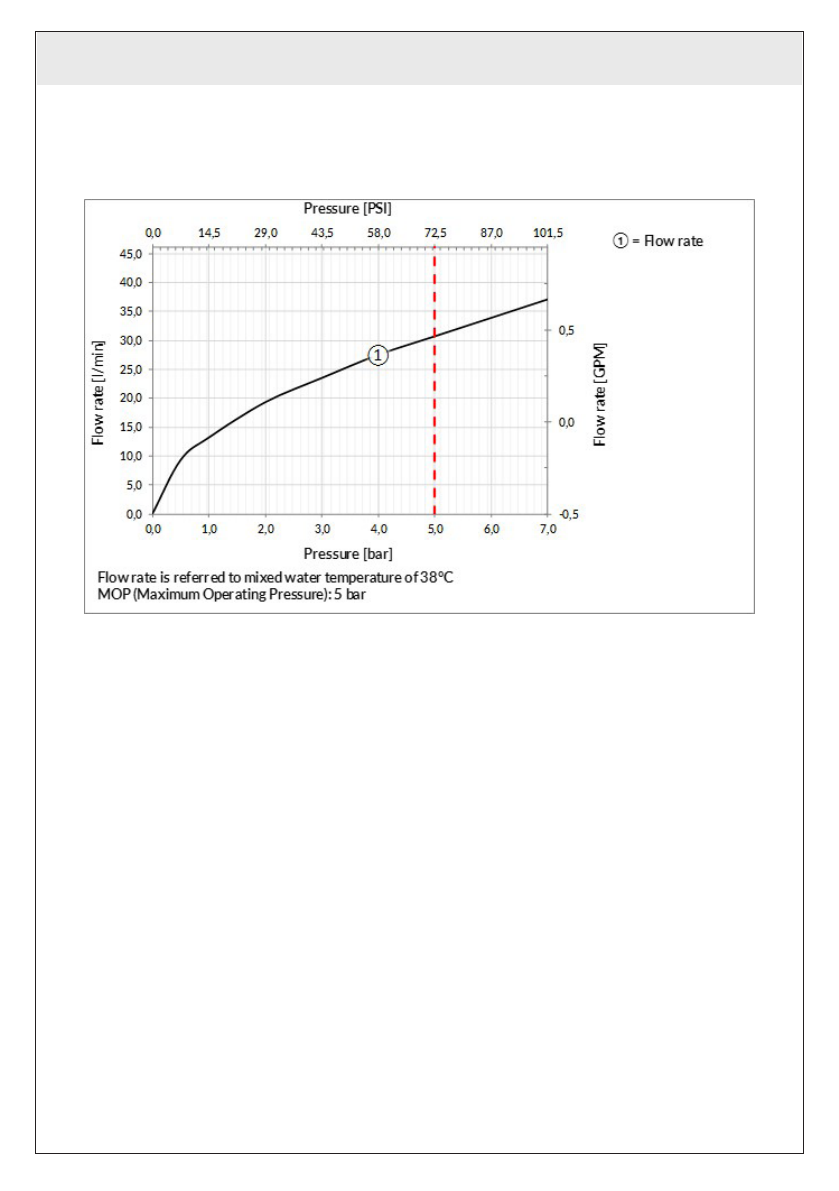 Pressure [PSI]

0,0 14,5 29,0 43,5 58,0 72,5 87,0 101,5

① = Flow rate

Flow rate [l/min]

45,0
40,0
35,0
30,0
25,0
20,0
15,0
10,0
5,0
0,0

①

Flow rate [GPM]

0,5
0,0
-0,5

0,0 1,0 2,0 3,0 4,0 5,0 6,0 7,0

Pressure [bar]

Flow rate is referred to mixed water temperature of 38°C
MOP (Maximum Operating Pressure): 5 bar